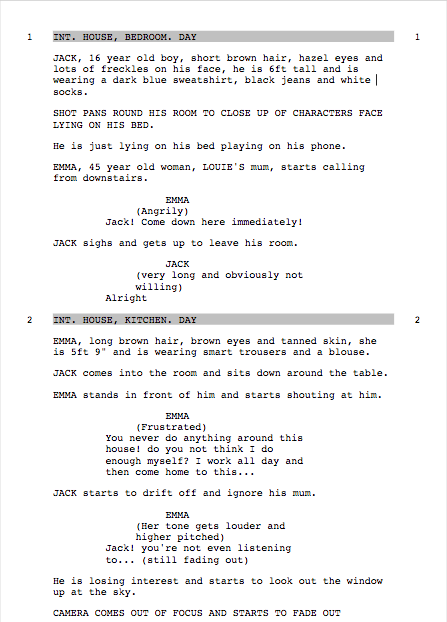 1 INT. HOUSE, BEDROOM. DAY 1

JACK, 16 year old boy, short brown hair, hazel eyes and lots of freckles on his face, he is 6ft tall and is wearing a dark blue sweatshirt, black jeans and white socks.

SHOT PANS ROUND HIS ROOM TO CLOSE UP OF CHARACTERS FACE LYING ON HIS BED.

He is just lying on his bed playing on his phone.

EMMA, 45 year old woman, LOUIE'S mum, starts calling from downstairs.

EMMA
(Angrily)
Jack! Come down here immediately!

JACK sighs and gets up to leave his room.

JACK
(very long and obviously not willing)
Alright

2 INT. HOUSE, KITCHEN. DAY 2

EMMA, long brown hair, brown eyes and tanned skin, she is 5ft 9" and is wearing smart trousers and a blouse.

JACK comes into the room and sits down around the table.

EMMA stands in front of him and starts shouting at him.

EMMA
(Frustrated)
You never do anything around this house! do you not think I do enough myself? I work all day and then come home to this...

JACK starts to drift off and ignore his mum.

EMMA
(Her tone gets louder and higher pitched)
Jack! you're not even listening to... (still fading out)

He is losing interest and starts to look out the window up at the sky.

CAMERA COMES OUT OF FOCUS AND STARTS TO FADE OUT